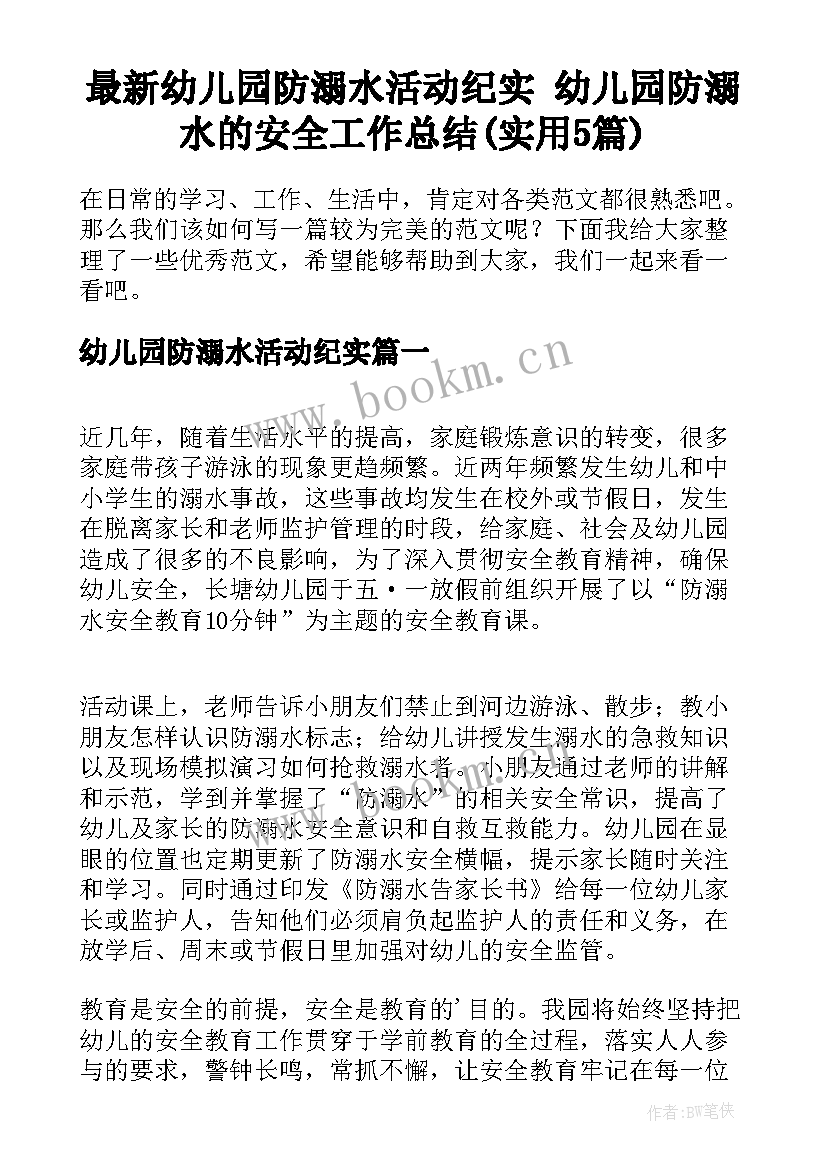 最新幼儿园防溺水活动纪实 幼儿园防溺水的安全工作总结(实用5篇)

在日常的学习、工作、生活中，肯定对各类范文都很熟悉吧。那么我们该如何写一篇较为完美的范文呢？下面我给大家整理了一些优秀范文，希望能够帮助到大家，我们一起来看一看吧。

幼儿园防溺水活动纪实篇一

www.bookm.cn

近几年，随着生活水平的提高，家庭锻炼意识的转变，很多家庭带孩子游泳的现象更趋频繁。近两年频繁发生幼儿和中小学生的溺水事故，这些事故均发生在校外或节假日，发生在脱离家长和老师监护管理的时段，给家庭、社会及幼儿园造成了很多的不良影响，为了深入贯彻安全教育精神，确保幼儿安全，长塘幼儿园于五·一放假前组织开展了以“防溺水安全教育10分钟”为主题的安全教育课。

活动课上，老师告诉小朋友们禁止到河边游泳、散步；教小朋友怎样认识防溺水标志；给幼儿讲授发生溺水的急救知识以及现场模拟演习如何抢救溺水者。小朋友通过老师的讲解和示范，学到并掌握了“防溺水”的相关安全常识，提高了幼儿及家长的防溺水安全意识和自救互救能力。幼儿园在显眼的位置也定期更新了防溺水安全横幅，提示家长随时关注和学习。同时通过印发《防溺水告家长书》给每一位幼儿家长或监护人，告知他们必须肩负起监护人的责任和义务，在放学后、周末或节假日里加强对幼儿的安全监管。

教育是安全的前提，安全是教育的'目的。我园将始终坚持把幼儿的安全教育工作贯穿于学前教育的全过程，落实人人参与的要求，警钟长鸣，常抓不懈，让安全教育牢记在每一位

作者:BW笔侠